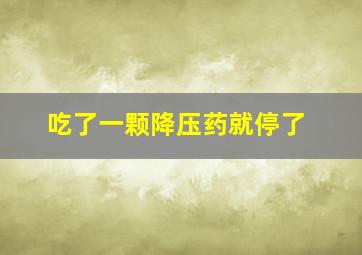 吃了一颗降压药就停了